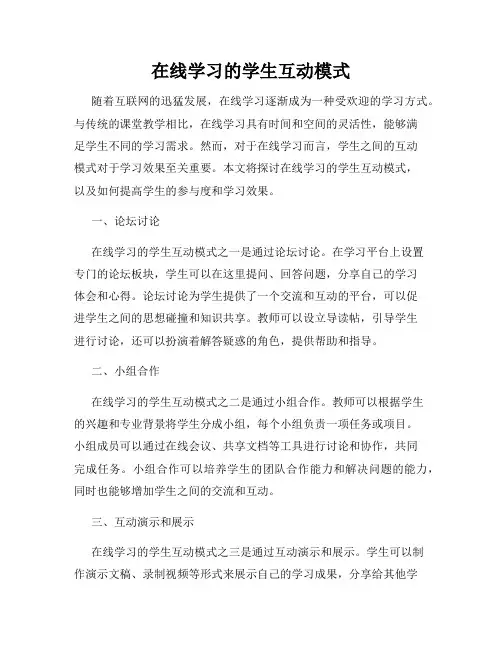 在线学习的学生互动模式

随着互联网的迅猛发展，在线学习逐渐成为一种受欢迎的学习方式。与传统的课堂教学相比，在线学习具有时间和空间的灵活性，能够满足学生不同的学习需求。然而，对于在线学习而言，学生之间的互动模式对于学习效果至关重要。本文将探讨在线学习的学生互动模式，以及如何提高学生的参与度和学习效果。

一、论坛讨论

在线学习的学生互动模式之一是通过论坛讨论。在学习平台上设置专门的论坛板块，学生可以在这里提问、回答问题，分享自己的学习体会和心得。论坛讨论为学生提供了一个交流和互动的平台，可以促进学生之间的思想碰撞和知识共享。教师可以设立导读帖，引导学生进行讨论，还可以扮演着解答疑惑的角色，提供帮助和指导。

二、小组合作

在线学习的学生互动模式之二是通过小组合作。教师可以根据学生的兴趣和专业背景将学生分成小组，每个小组负责一项任务或项目。小组成员可以通过在线会议、共享文档等工具进行讨论和协作，共同完成任务。小组合作可以培养学生的团队合作能力和解决问题的能力，同时也能够增加学生之间的交流和互动。

三、互动演示和展示

在线学习的学生互动模式之三是通过互动演示和展示。学生可以制作演示文稿、录制视频等形式来展示自己的学习成果，分享给其他学